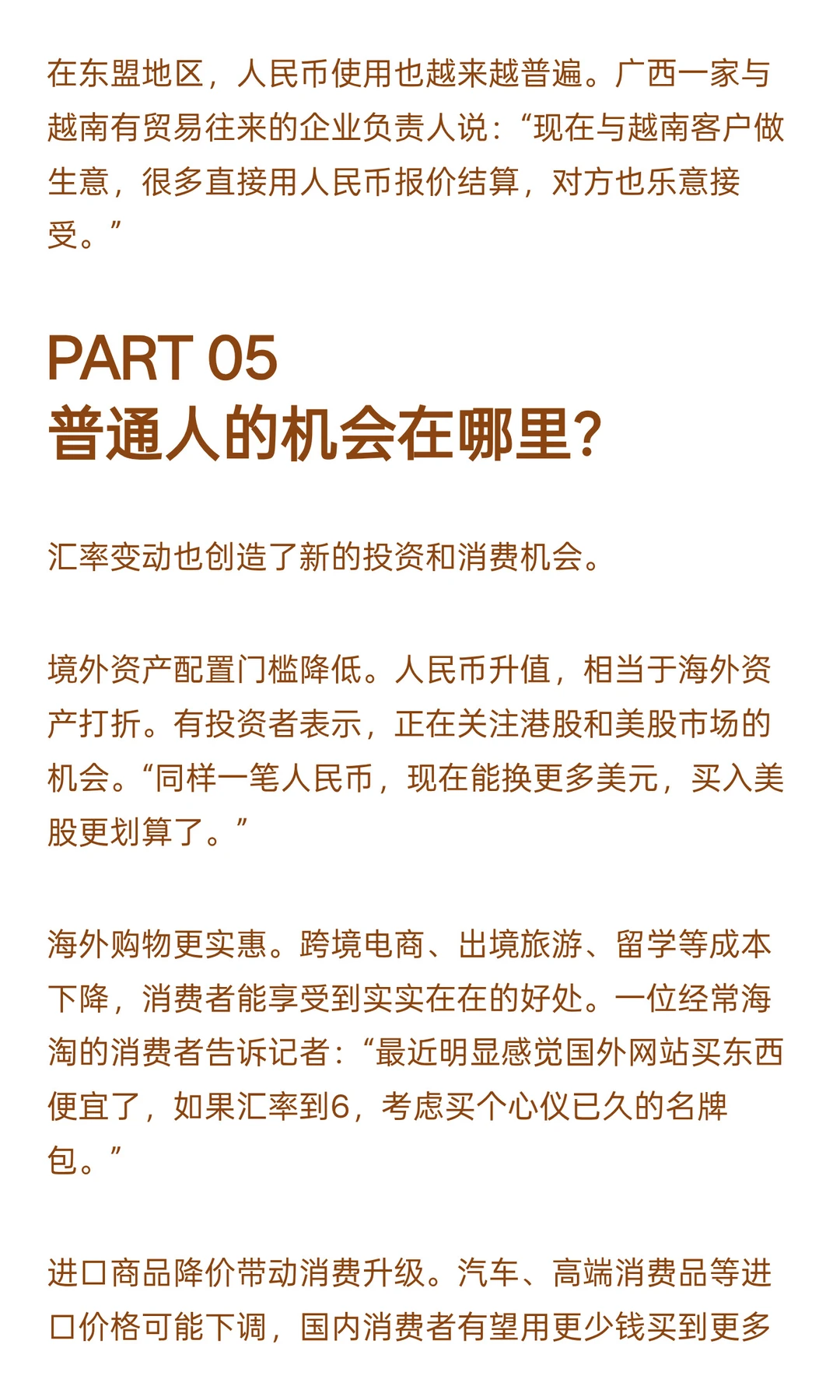 在东盟地区，人民币使用也越来越普遍。广西一家与越南有贸易往来的企业负责人说：“现在与越南客户做生意，很多直接用人民币报价结算，对方也乐意接受。”

PART 05
普通人的机会在哪里？

汇率变动也创造了新的投资和消费机会。

境外资产配置门槛降低。人民币升值，相当于海外资产打折。有投资者表示，正在关注港股和美股市场的机会。“同样一笔人民币，现在能换更多美元，买入美股更划算了。”

海外购物更实惠。跨境电商、出境旅游、留学等成本下降，消费者能享受到实实在在的好处。一位经常海淘的消费者告诉记者：“最近明显感觉国外网站买东西便宜了，如果汇率到6，考虑买个心仪已久的名牌包。”

进口商品降价带动消费升级。汽车、高端消费品等进口价格可能下调，国内消费者有望用更少钱买到更多